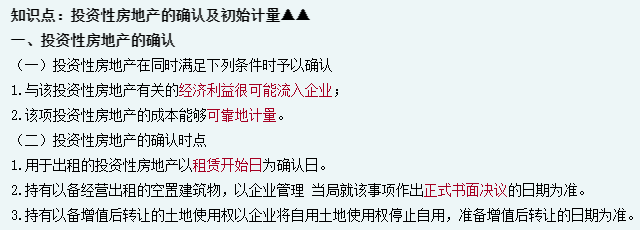 知识点：投资性房地产的确认及初始计量▲▲

一、投资性房地产的确认

（一）投资性房地产在同时满足下列条件时予以确认

1.与该投资性房地产有关的经济利益很可能流入企业；

2.该项投资性房地产的成本能够可靠地计量。

（二）投资性房地产的确认时点

1.用于出租的投资性房地产以租赁开始日为确认日。

2.持有以备经营出租的空置建筑物，以企业管理 当局就该事项作出正式书面决议的日期为准。

3.持有以备增值后转让的土地使用权以企业将自用土地使用权停止自用，准备增值后转让的日期为准。